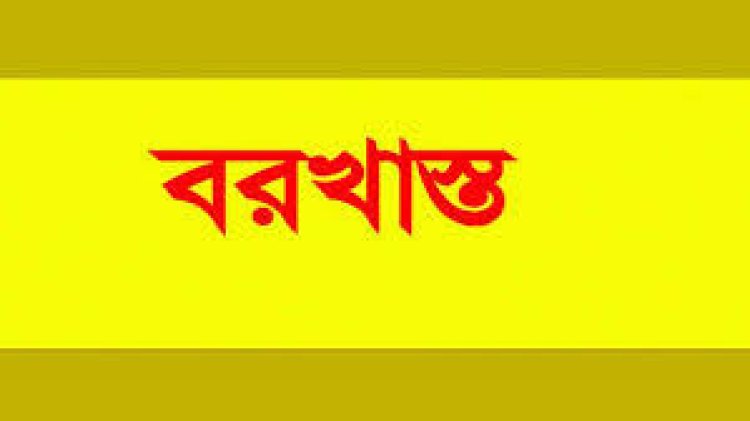 বরখাস্ত